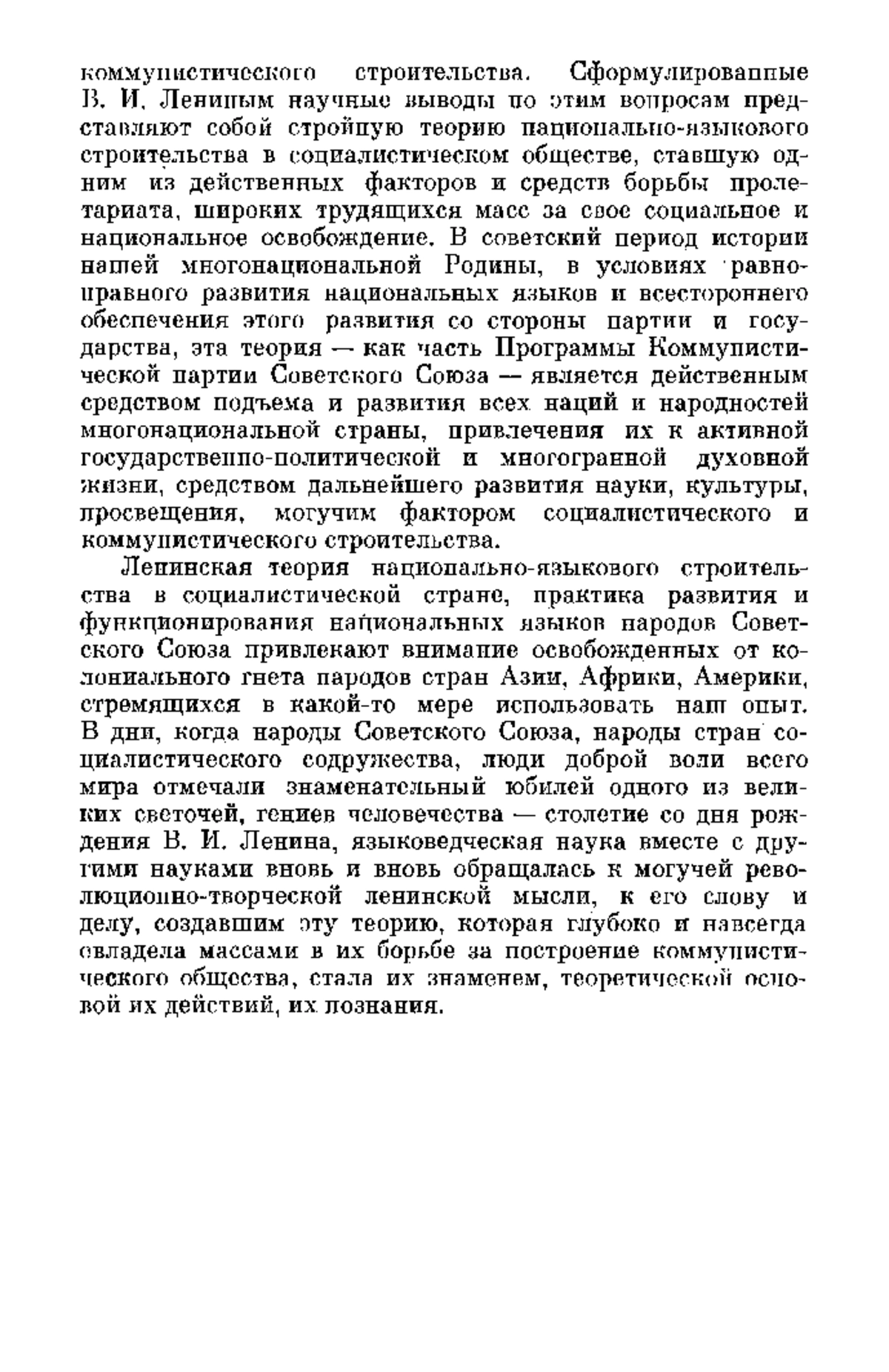 коммунистического строительства. Сформулированные В. И. Лениным научные выводы по этим вопросам представляют собой стройную теорию национально-языкового строительства в социалистическом обществе, ставшую одним из действенных факторов и средств борьбы пролетариата, широких трудящихся масс за свое социальное и национальное освобождение. В советский период истории нашей многонациональной Родины, в условиях равноправного развития национальных языков и всестороннего обеспечения этого развития со стороны партии и государства, эта теория — как часть Программы Коммунистической партии Советского Союза — является действенным средством подъема и развития всех наций и народностей многонациональной страны, привлечения их к активной государственно-политической и многогранной духовной жизни, средством дальнейшего развития науки, культуры, просвещения, могучим фактором социалистического и коммунистического строительства.

Ленинская теория национально-языкового строительства в социалистической стране, практика развития и функционирования национальных языков народов Советского Союза привлекают внимание освобожденных от колониального гнета народов стран Азии, Африки, Америки, стремящихся в какой-то мере использовать наш опыт. В дни, когда народы Советского Союза, народы стран социалистического содружества, люди доброй воли всего мира отмечали знаменательный юбилей одного из великих светочей, гениев человечества — столетие со дня рождения В. И. Ленина, языковедческая наука вместе с другими науками вновь и вновь обращалась к могучей революционно-творческой ленинской мысли, к его слову и делу, создавшим эту теорию, которая глубоко и навсегда овладела массами в их борьбе за построение коммунистического общества, стала их знаменем, теоретической основой их действий, их познания.